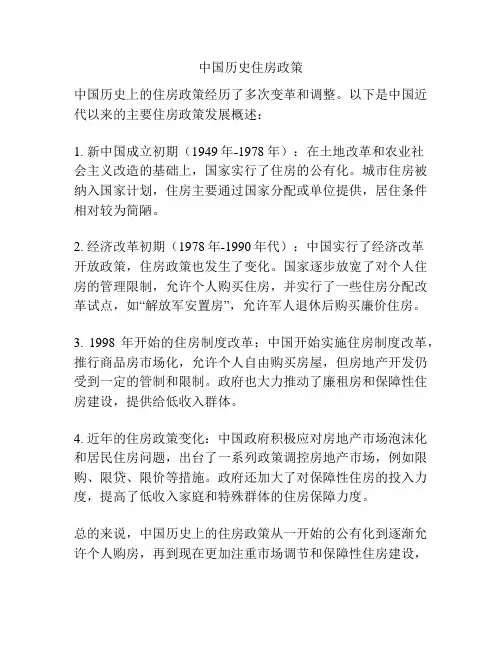 中国历史住房政策

中国历史上的住房政策经历了多次变革和调整。以下是中国近代以来的主要住房政策发展概述：

1. 新中国成立初期（1949 年-1978 年）：在土地改革和农业社会主义改造的基础上，国家实行了住房的公有化。城市住房被纳入国家计划，住房主要通过国家分配或单位提供，居住条件相对较为简陋。

2. 经济改革初期（1978 年-1990 年代）：中国实行了经济改革开放政策，住房政策也发生了变化。国家逐步放宽了对个人住房的管理限制，允许个人购买住房，并实行了一些住房分配改革试点，如“解放军安置房”，允许军人退休后购买廉价住房。

3. 1998 年开始的住房制度改革：中国开始实施住房制度改革，推行商品房市场化，允许个人自由购买房屋，但房地产开发仍受到一定的管制和限制。政府也大力推动了廉租房和保障性住房建设，提供给低收入群体。

4. 近年的住房政策变化：中国政府积极应对房地产市场泡沫化和居民住房问题，出台了一系列政策调控房地产市场，例如限购、限贷、限价等措施。政府还加大了对保障性住房的投入力度，提高了低收入家庭和特殊群体的住房保障力度。

总的来说，中国历史上的住房政策从一开始的公有化到逐渐允许个人购房，再到现在更加注重市场调节和保障性住房建设，